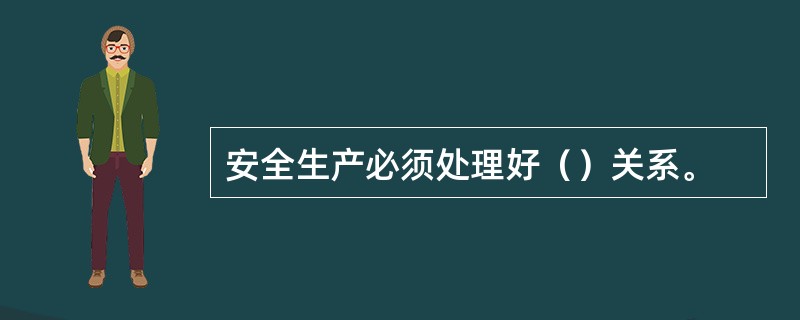 安全生产必须处理好（）关系。